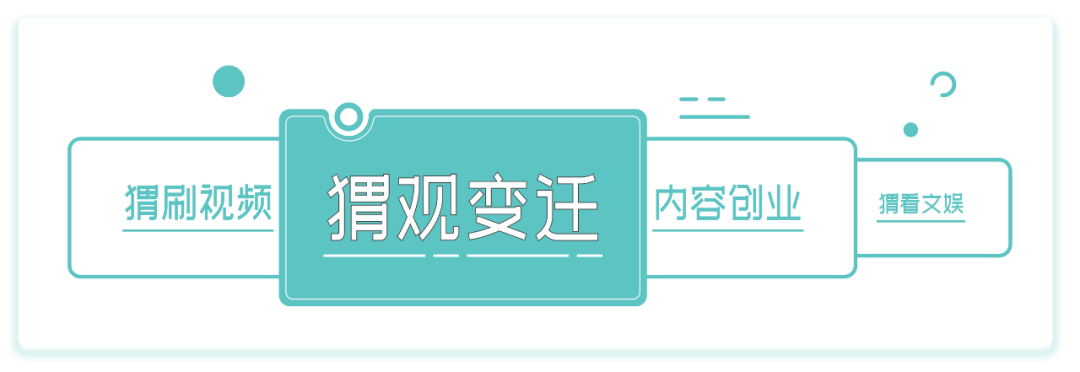 猬刷视频

猬观变迁

内容创业

猬看文娱